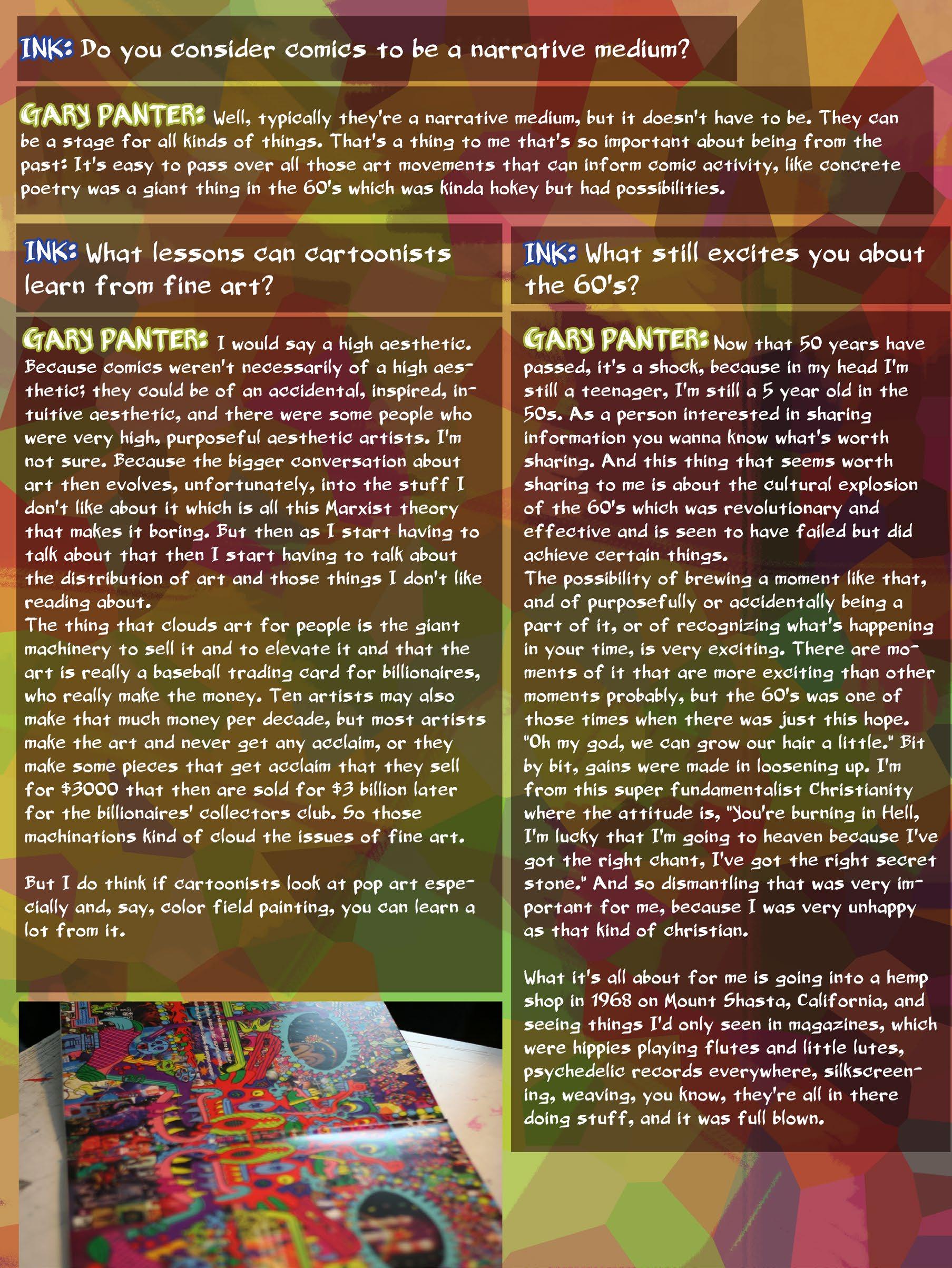 INK: Do you consider comics to be a narrative medium?

GARY PANTER: Well, typically they're a narrative medium, but it doesn't have to be. They can be a stage for all kinds of things. That's a thing to me that's so important about being from the past: It's easy to pass over all those art movements that can inform comic activity, like concrete poetry was a giant thing in the 60's which was kinda hokey but had possibilities.

INK: What lessons can cartoonists learn from fine art?

GARY PANTER: I would say a high aesthetic. Because comics weren't necessarily of a high aesthetic; they could be of an accidental, inspired, intuitive aesthetic, and there were some people who were very high, purposeful aesthetic artists. I'm not sure. Because the bigger conversation about art then evolves, unfortunately, into the stuff I don't like about it which is all this Marxist theory that makes it boring. But then as I start having to talk about that then I start having to talk about the distribution of art and those things I don't like reading about.
The thing that clouds art for people is the giant machinery to sell it and to elevate it and that the art is really a baseball trading card for billionaires, who really make the money. Ten artists may also make that much money per decade, but most artists make the art and never get any acclaim, or they make some pieces that get acclaim that they sell for $3000 that then are sold for $3 billion later for the billionaires' collectors club. So those machinations kind of cloud the issues of fine art.

But I do think if cartoonists look at pop art especially and, say, color field painting, you can learn a lot from it.

INK: What still excites you about the 60's?

GARY PANTER: Now that 50 years have passed, it's a shock, because in my head I'm still a teenager, I'm still a 5 year old in the 50s. As a person interested in sharing information you wanna know what's worth sharing. And this thing that seems worth sharing to me is about the cultural explosion of the 60's which was revolutionary and effective and is seen to have failed but did achieve certain things.
The possibility of brewing a moment like that, and of purposefully or accidentally being a part of it, or of recognizing what's happening in your time, is very exciting. There are moments of it that are more exciting than other moments probably, but the 60's was one of those times when there was just this hope. "Oh my god, we can grow our hair a little." Bit by bit, gains were made in loosening up. I'm from this super fundamentalist Christianity where the attitude is, "You're burning in Hell, I'm lucky that I'm going to heaven because I've got the right chant, I've got the right secret stone." And so dismantling that was very important for me, because I was very unhappy as that kind of christian.

What it's all about for me is going into a hemp shop in 1968 on Mount Shasta, California, and seeing things I'd only seen in magazines, which were hippies playing flutes and little lutes, psychedelic records everywhere, silkscreening, weaving, you know, they're all in there doing stuff, and it was full blown.